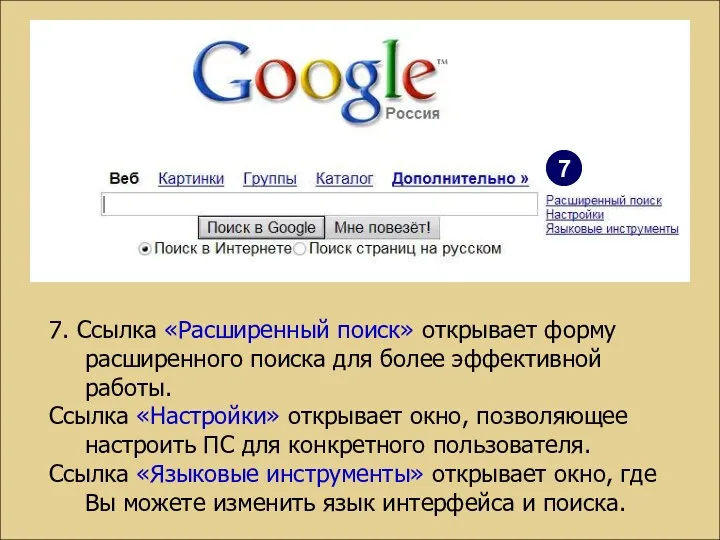 Google™
Россия

Веб Картинки Группы Каталог Дополнительно »

7

Расширенный поиск
Настройки
Языковые инструменты

Поиск в Google Мне повезёт!

Поиск в Интернете Поиск страниц на русском

7. Ссылка «Расширенный поиск» открывает форму расширенного поиска для более эффективной работы.

Ссылка «Настройки» открывает окно, позволяющее настроить ПС для конкретного пользователя.

Ссылка «Языковые инструменты» открывает окно, где Вы можете изменить язык интерфейса и поиска.